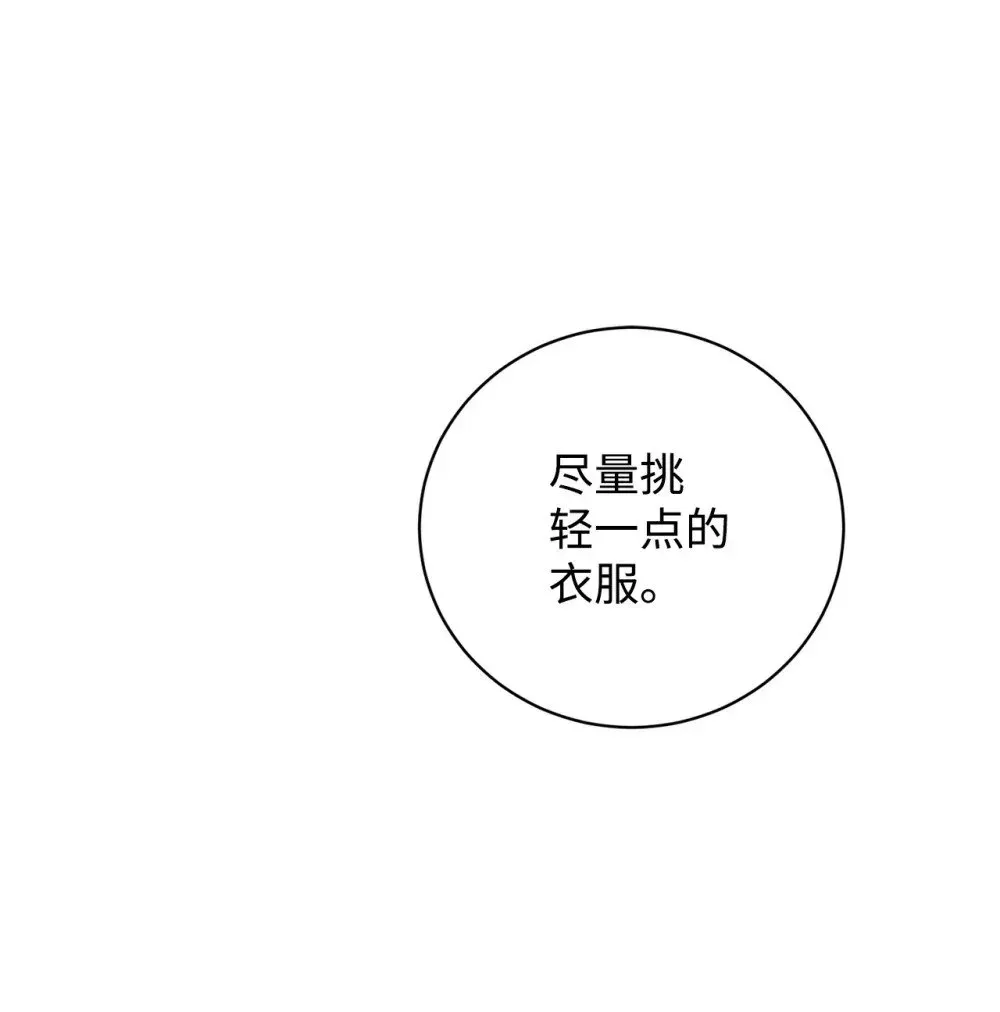 尽量挑轻一点的衣服。